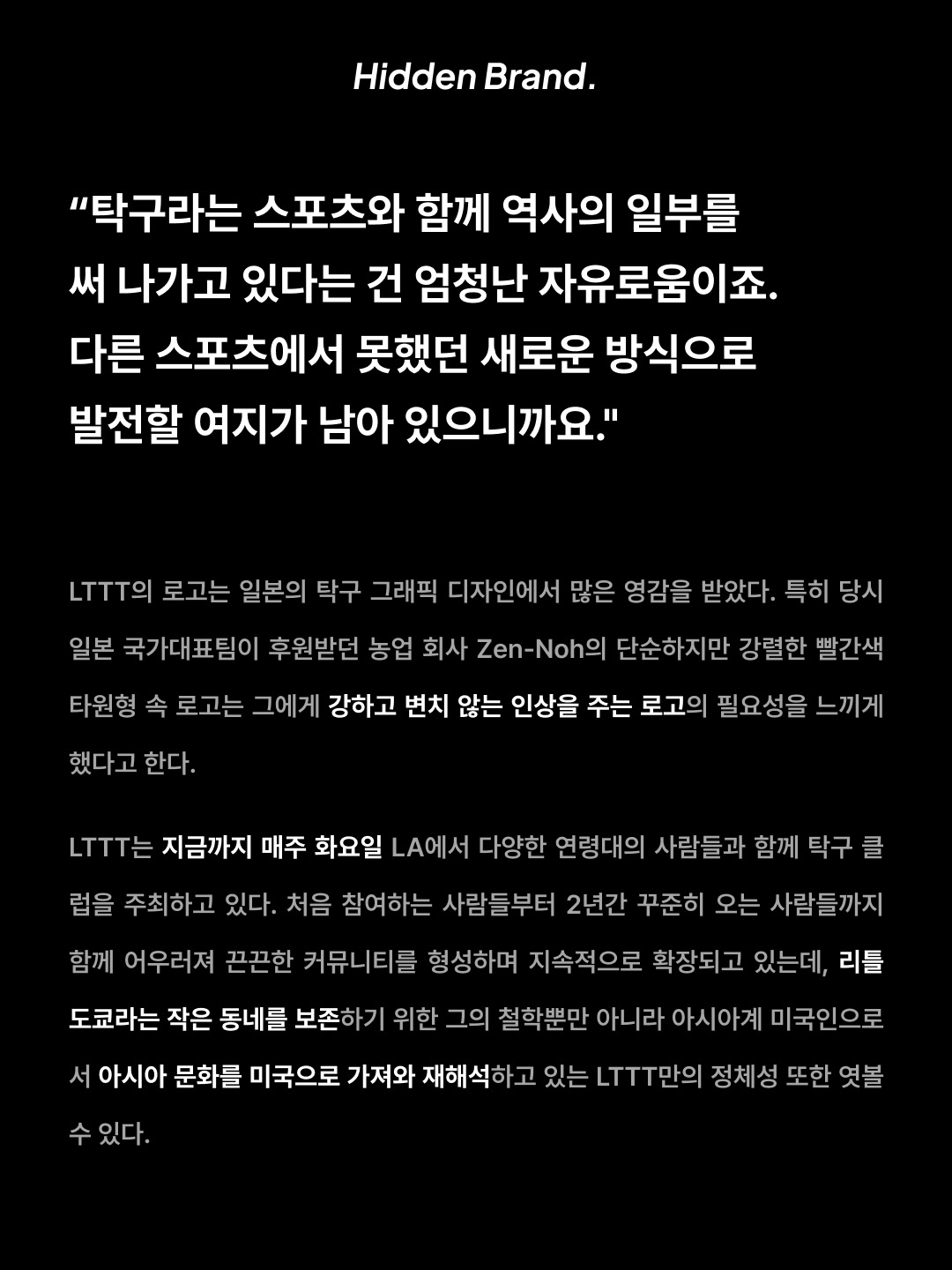 Hidden Brand.

“탁구라는 스포츠와 함께 역사의 일부를 써 나가고 있다는 건 엄청난 자유로움이죠. 다른 스포츠에서 못했던 새로운 방식으로 발전할 여지가 남아 있으니까요."

LTTT의 로고는 일본의 탁구 그래픽 디자인에서 많은 영감을 받았다. 특히 당시 일본 국가대표팀이 후원받던 농업 회사 Zen-Noh의 단순하지만 강렬한 빨간색 타원형 속 로고는 그에게 강하고 변치 않는 인상을 주는 로고의 필요성을 느끼게 했다고 한다.

LTTT는 지금까지 매주 화요일 LA에서 다양한 연령대의 사람들과 함께 탁구 클럽을 주최하고 있다. 처음 참여하는 사람들부터 2년간 꾸준히 오는 사람들까지 함께 어우러져 끈끈한 커뮤니티를 형성하며 지속적으로 확장되고 있는데, 리틀 도쿄라는 작은 동네를 보존하기 위한 그의 철학뿐만 아니라 아시아계 미국인으로서 아시아 문화를 미국으로 가져와 재해석하고 있는 LTTT만의 정체성 또한 엿볼 수 있다.